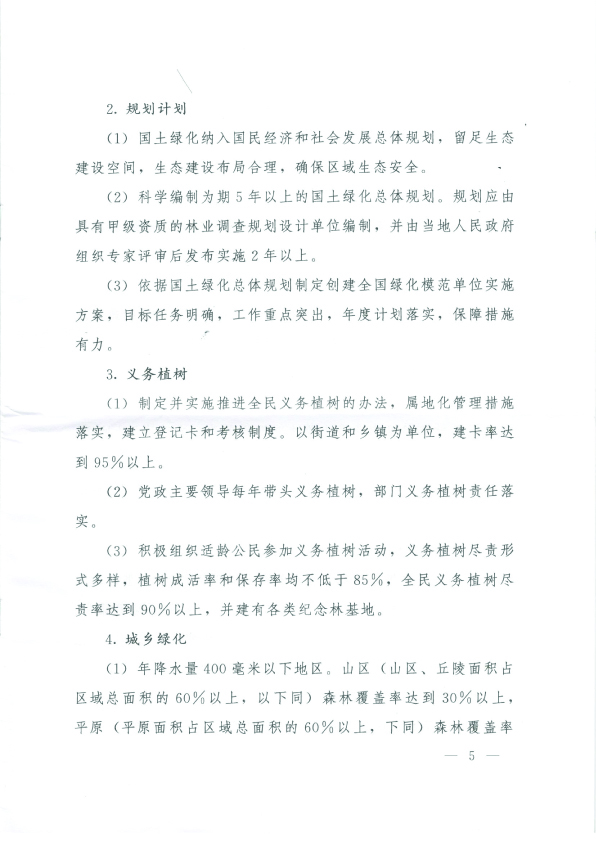 2. 规划计划

（1）国土绿化纳入国民经济和社会发展总体规划，留足生态建设空间，生态建设布局合理，确保区域生态安全。

（2）科学编制为期5年以上的国土绿化总体规划。规划应由具有甲级资质的林业调查规划设计单位编制，并由当地人民政府组织专家评审后发布实施2年以上。

（3）依据国土绿化总体规划制定创建全国绿化模范单位实施方案，目标任务明确，工作重点突出，年度计划落实，保障措施有力。

3. 义务植树

（1）制定并实施推进全民义务植树的办法，属地化管理措施落实，建立登记卡和考核制度。以街道和乡镇为单位，建卡率达到95%以上。

（2）党政主要领导每年带头义务植树，部门义务植树责任落实。

（3）积极组织适龄公民参加义务植树活动，义务植树尽责形式多样，植树成活率和保存率均不低于85%，全民义务植树尽责率达到90%以上，并建有各类纪念林基地。

4. 城乡绿化

（1）年降水量400毫米以下地区。山区（山区、丘陵面积占区域总面积的60%以上，以下同）森林覆盖率达到30%以上，平原（平原面积占区域总面积的60%以上，下同）森林覆盖率

— 5 —